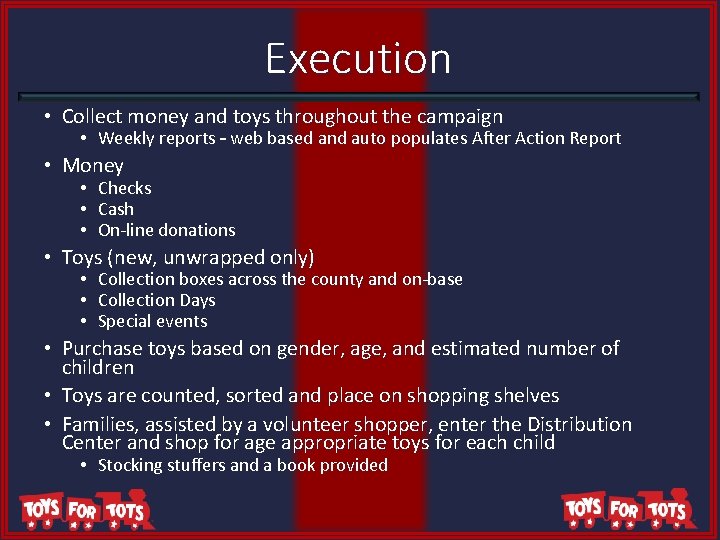 Execution

• Collect money and toys throughout the campaign
• Weekly reports - web based and auto populates After Action Report
• Money
• Checks
• Cash
• On-line donations
• Toys (new, unwrapped only)
• Collection boxes across the county and on-base
• Collection Days
• Special events
• Purchase toys based on gender, age, and estimated number of children
• Toys are counted, sorted and place on shopping shelves
• Families, assisted by a volunteer shopper, enter the Distribution Center and shop for age appropriate toys for each child
• Stocking stuffers and a book provided

TOYS FOR TOTS

TOYS FOR TOTS